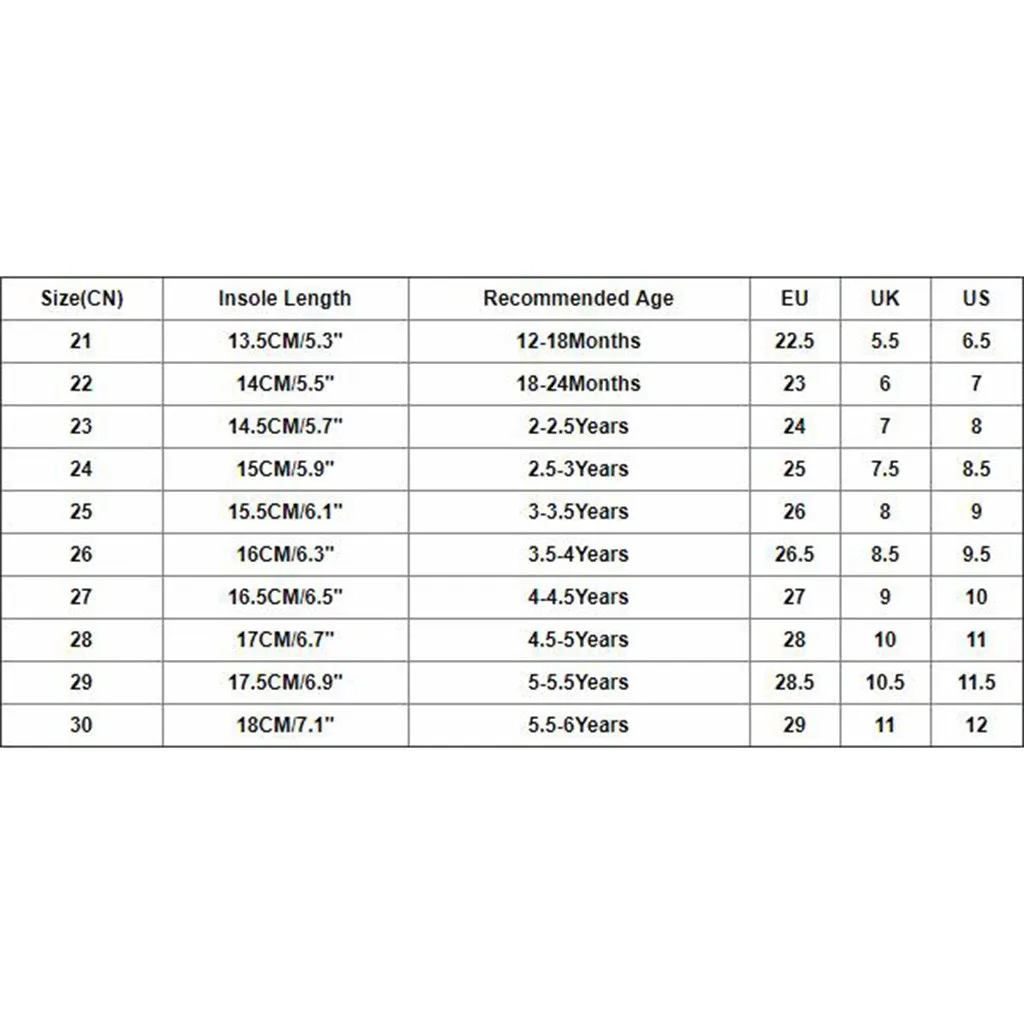 | Size(CN) | Insole Length | Recommended Age | EU | UK | US |
|---|---|---|---|---|---|
| 21 | 13.5CM/5.3" | 12-18Months | 22.5 | 5.5 | 6.5 |
| 22 | 14CM/5.5" | 18-24Months | 23 | 6 | 7 |
| 23 | 14.5CM/5.7" | 2-2.5Years | 24 | 7 | 8 |
| 24 | 15CM/5.9" | 2.5-3Years | 25 | 7.5 | 8.5 |
| 25 | 15.5CM/6.1" | 3-3.5Years | 26 | 8 | 9 |
| 26 | 16CM/6.3" | 3.5-4Years | 26.5 | 8.5 | 9.5 |
| 27 | 16.5CM/6.5" | 4-4.5Years | 27 | 9 | 10 |
| 28 | 17CM/6.7" | 4.5-5Years | 28 | 10 | 11 |
| 29 | 17.5CM/6.9" | 5-5.5Years | 28.5 | 10.5 | 11.5 |
| 30 | 18CM/7.1" | 5.5-6Years | 29 | 11 | 12 |